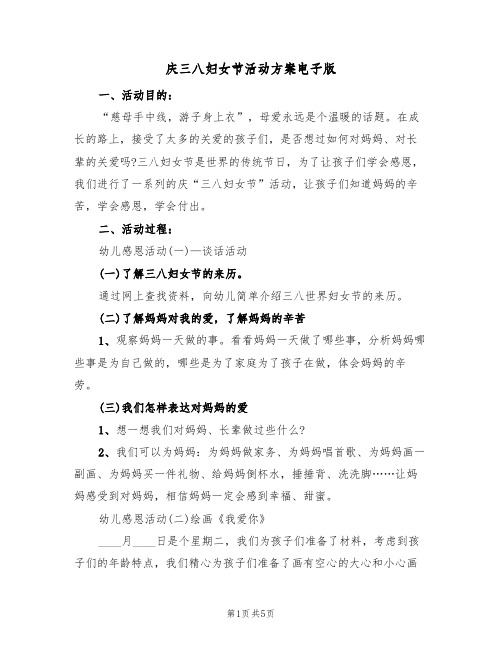 庆三八妇女节活动方案电子版

一、活动目的：

“慈母手中线，游子身上衣”，母爱永远是个温暖的话题。在成长的路上，接受了太多的关爱的孩子们，是否想过如何对妈妈、对长辈的关爱吗?三八妇女节是世界的传统节日，为了让孩子们学会感恩，我们进行了一系列的庆“三八妇女节”活动，让孩子们知道妈妈的辛苦，学会感恩，学会付出。

二、活动过程：

幼儿感恩活动(一)—谈话活动

(一)了解三八妇女节的来历。

通过网上查找资料，向幼儿简单介绍三八世界妇女节的来历。

(二)了解妈妈对我的爱，了解妈妈的辛苦

1、观察妈妈一天做的事。看看妈妈一天做了哪些事，分析妈妈哪些事是为自己做的，哪些是为了家庭为了孩子在做，体会妈妈的辛劳。

(三)我们怎样表达对妈妈的爱

1、想一想我们对妈妈、长辈做过些什么?

2、我们可以为妈妈：为妈妈做家务、为妈妈唱首歌、为妈妈画一副画、为妈妈买一件礼物、给妈妈倒杯水，捶捶背、洗洗脚……让妈妈感受到对妈妈，相信妈妈一定会感到幸福、甜蜜。

幼儿感恩活动(二)绘画《我爱你》

____月____日是个星期二，我们为孩子们准备了材料，考虑到孩子们的年龄特点，我们精心为孩子们准备了画有空心的大心和小心画

第1页 共5页